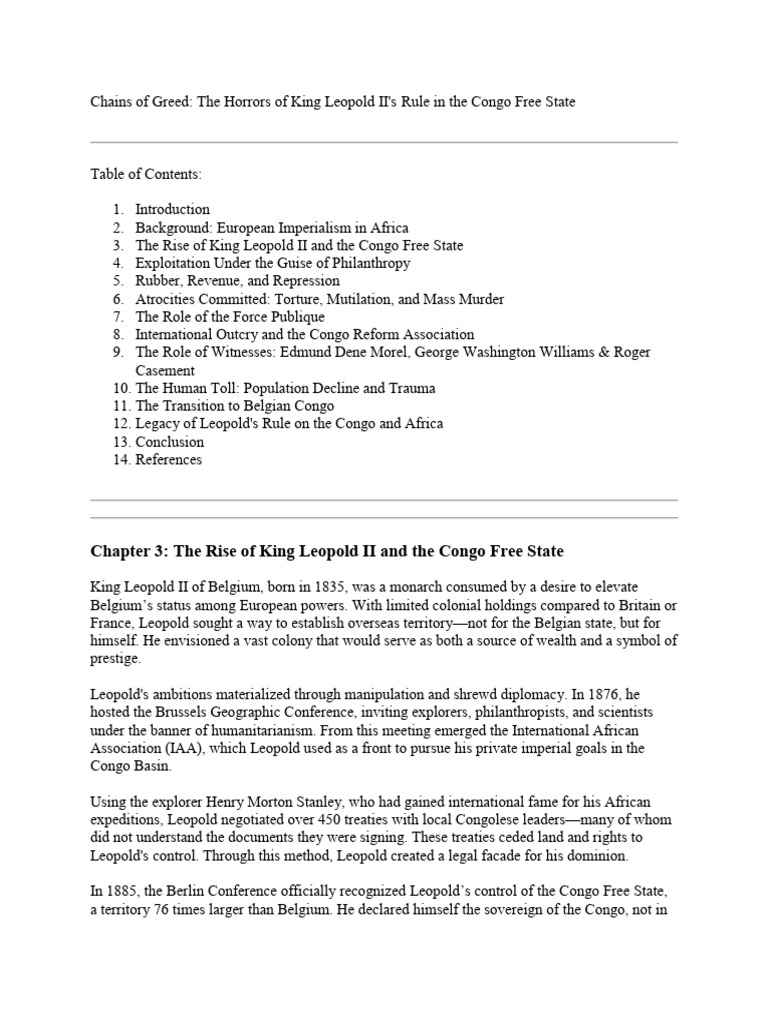 Chains of Greed: The Horrors of King Leopold II's Rule in the Congo Free State

Table of Contents:

1. Introduction
2. Background: European Imperialism in Africa
3. The Rise of King Leopold II and the Congo Free State
4. Exploitation Under the Guise of Philanthropy
5. Rubber, Revenue, and Repression
6. Atrocities Committed: Torture, Mutilation, and Mass Murder
7. The Role of the Force Publique
8. International Outcry and the Congo Reform Association
9. The Role of Witnesses: Edmund Dene Morel, George Washington Williams & Roger Casement
10. The Human Toll: Population Decline and Trauma
11. The Transition to Belgian Congo
12. Legacy of Leopold's Rule on the Congo and Africa
13. Conclusion
14. References

Chapter 3: The Rise of King Leopold II and the Congo Free State

King Leopold II of Belgium, born in 1835, was a monarch consumed by a desire to elevate Belgium's status among European powers. With limited colonial holdings compared to Britain or France, Leopold sought a way to establish overseas territory—not for the Belgian state, but for himself. He envisioned a vast colony that would serve as both a source of wealth and a symbol of prestige.

Leopold's ambitions materialized through manipulation and shrewd diplomacy. In 1876, he hosted the Brussels Geographic Conference, inviting explorers, philanthropists, and scientists under the banner of humanitarianism. From this meeting emerged the International African Association (IAA), which Leopold used as a front to pursue his private imperial goals in the Congo Basin.

Using the explorer Henry Morton Stanley, who had gained international fame for his African expeditions, Leopold negotiated over 450 treaties with local Congolese leaders—many of whom did not understand the documents they were signing. These treaties ceded land and rights to Leopold's control. Through this method, Leopold created a legal facade for his dominion.

In 1885, the Berlin Conference officially recognized Leopold's control of the Congo Free State, a territory 76 times larger than Belgium. He declared himself the sovereign of the Congo, not in